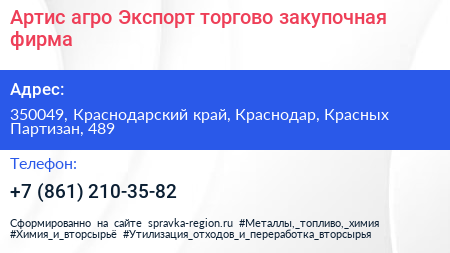 Артис агро Экспорт торгово закупочная фирма

Адрес:

350049, Краснодарский край, Краснодар, Красных Партизан, 489

Телефон:

+7 (861) 210-35-82

Сформированно на сайте spravka-region.ru #Металлы,_топливо,_химия #Химия_и_вторсырьё #Утилизация_отходов_и_переработка_вторсырья